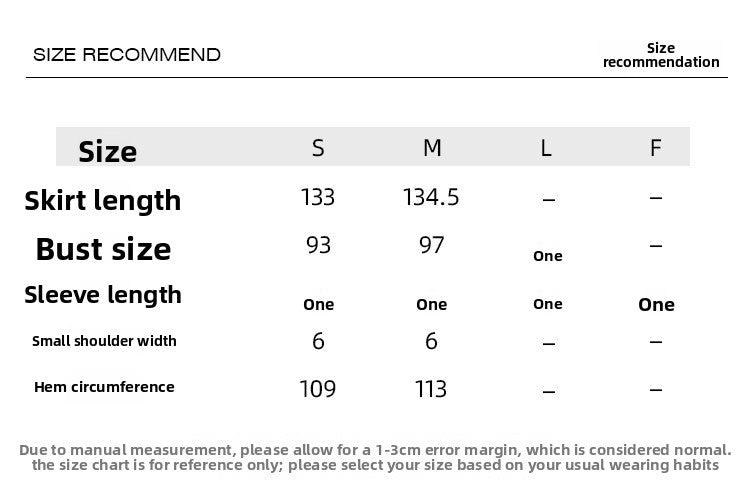 SIZE RECOMMEND

Size recommendation

| Size | S | M | L | F |
|---|---|---|---|---|
| Skirt length | 133 | 134.5 | – | – |
| Bust size | 93 | 97 | One | – |
| Sleeve length | One | One | One | One |
| Small shoulder width | 6 | 6 | – | – |
| Hem circumference | 109 | 113 | – | – |

Due to manual measurement, please allow for a 1-3cm error margin, which is considered normal. the size chart is for reference only; please select your size based on your usual wearing habits